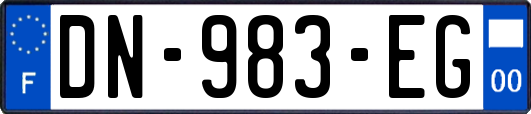 F
DN-983-EG
00